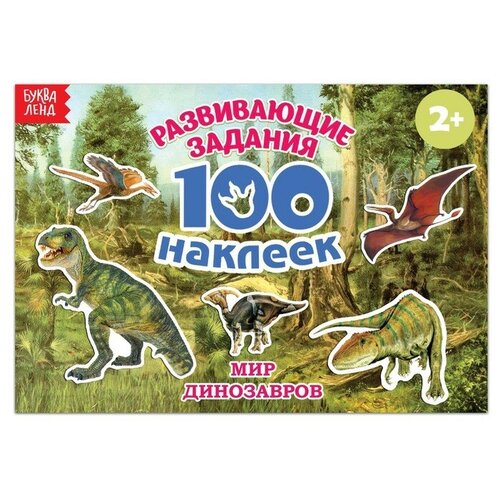 БУКВА ЛЕНД

2+

РАЗВИВАЮЩИЕ ЗАДАНИЯ

100 наклеек

МИР ДИНОЗАВРОВ